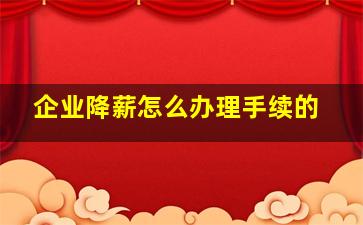 企业降薪怎么办理手续的